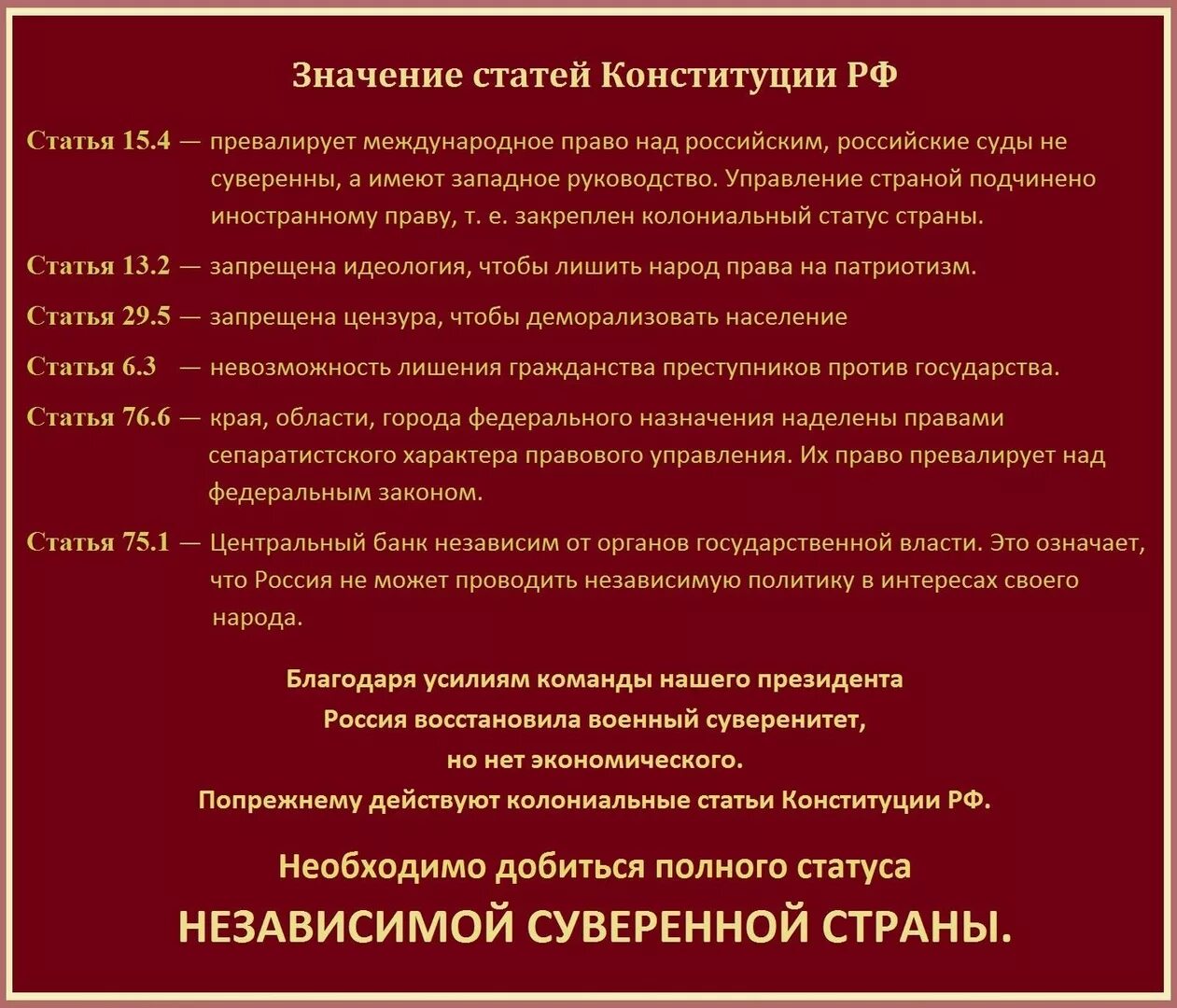 Значение статей Конституции РФ

Статья 15.4 — превалирует международное право над российским, российские суды не суверенны, а имеют западное руководство. Управление страной подчинено иностранному праву, т. е. закреплен колониальный статус страны.

Статья 13.2 — запрещена идеология, чтобы лишить народ права на патриотизм.

Статья 29.5 — запрещена цензура, чтобы деморализовать население

Статья 6.3 — невозможность лишения гражданства преступников против государства.

Статья 76.6 — края, области, города федерального назначения наделены правами сепаратистского характера правового управления. Их право превалирует над федеральным законом.

Статья 75.1 — Центральный банк независим от органов государственной власти. Это означает, что Россия не может проводить независимую политику в интересах своего народа.

Благодаря усилиям команды нашего президента
Россия восстановила военный суверенитет,
но нет экономического.
Попрежнему действуют колониальные статьи Конституции РФ.

Необходимо добиться полного статуса
НЕЗАВИСИМОЙ СУВЕРЕННОЙ СТРАНЫ.